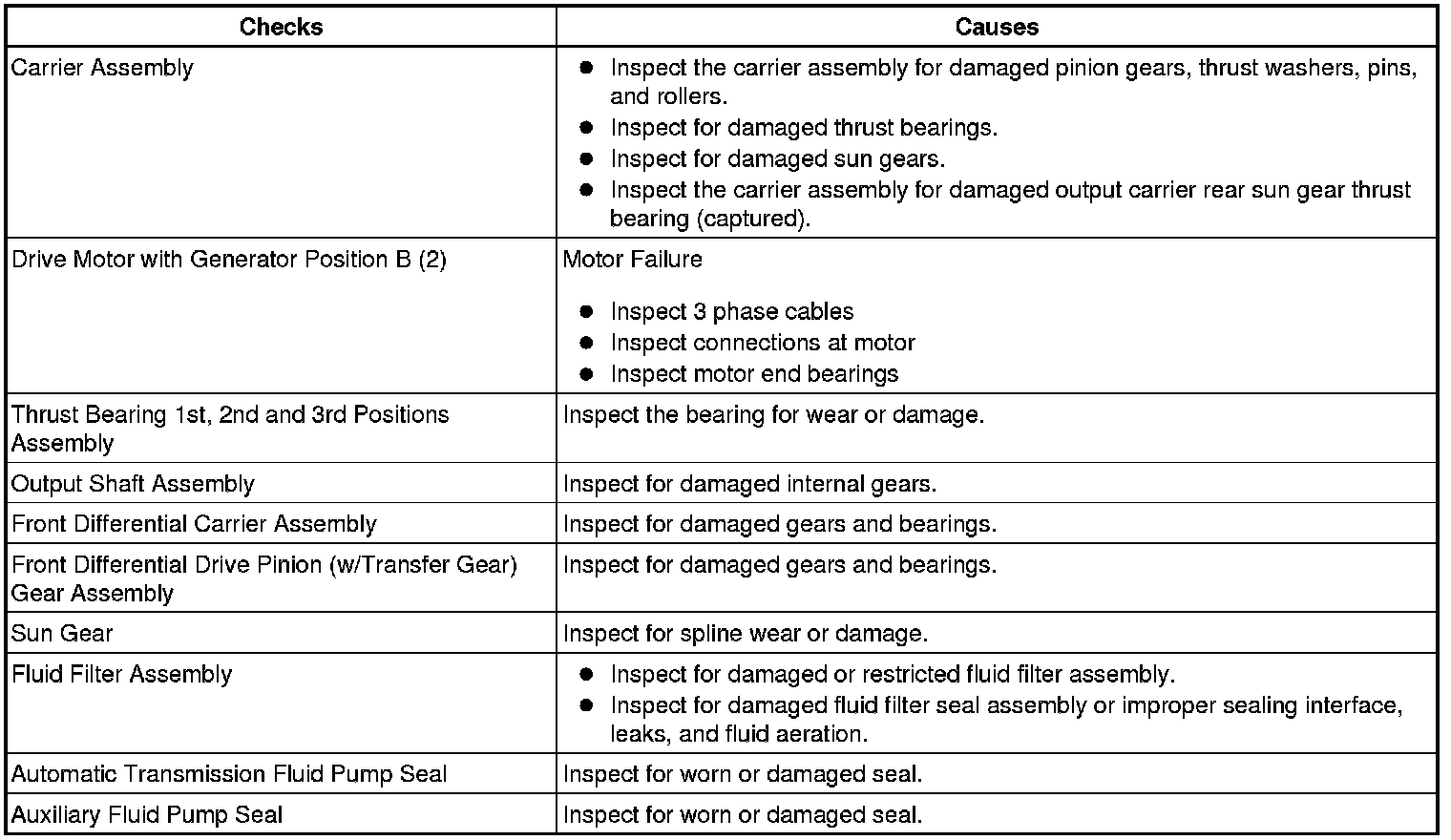 | Checks | Causes |
|---|---|
| Carrier Assembly | ● Inspect the carrier assembly for damaged pinion gears, thrust washers, pins, and rollers. ● Inspect for damaged thrust bearings. ● Inspect for damaged sun gears. ● Inspect the carrier assembly for damaged output carrier rear sun gear thrust bearing (captured). |
| Drive Motor with Generator Position B (2) | Motor Failure ● Inspect 3 phase cables ● Inspect connections at motor ● Inspect motor end bearings |
| Thrust Bearing 1st, 2nd and 3rd Positions Assembly | Inspect the bearing for wear or damage. |
| Output Shaft Assembly | Inspect for damaged internal gears. |
| Front Differential Carrier Assembly | Inspect for damaged gears and bearings. |
| Front Differential Drive Pinion (w/Transfer Gear) Gear Assembly | Inspect for damaged gears and bearings. |
| Sun Gear | Inspect for spline wear or damage. |
| Fluid Filter Assembly | ● Inspect for damaged or restricted fluid filter assembly. ● Inspect for damaged fluid filter seal assembly or improper sealing interface, leaks, and fluid aeration. |
| Automatic Transmission Fluid Pump Seal | Inspect for worn or damaged seal. |
| Auxiliary Fluid Pump Seal | Inspect for worn or damaged seal. |